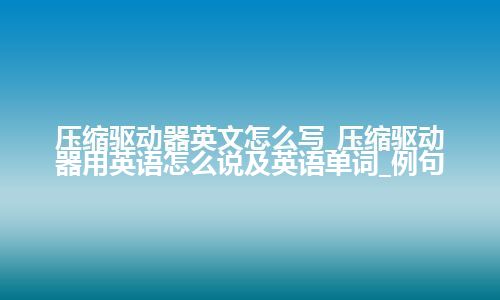 压缩驱动器英文怎么写_压缩驱动器用英语怎么说及英语单词_例句